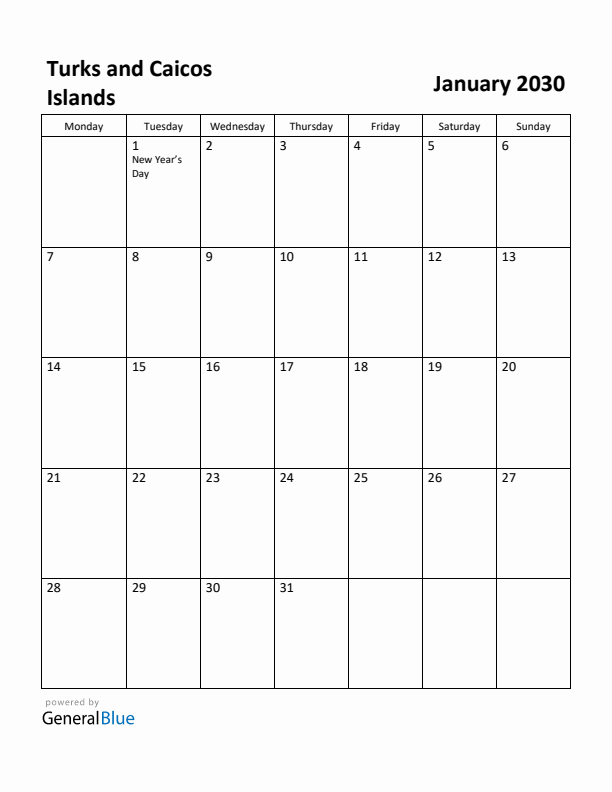 Turks and Caicos Islands

January 2030

| Monday | Tuesday | Wednesday | Thursday | Friday | Saturday | Sunday |
|---|---|---|---|---|---|---|
| | 1 New Year's Day | 2 | 3 | 4 | 5 | 6 |
| 7 | 8 | 9 | 10 | 11 | 12 | 13 |
| 14 | 15 | 16 | 17 | 18 | 19 | 20 |
| 21 | 22 | 23 | 24 | 25 | 26 | 27 |
| 28 | 29 | 30 | 31 | | | |

powered by
GeneralBlue